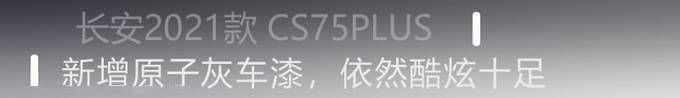 长安2021款 CS75PLUS

新增原子灰车漆，依然酷炫十足